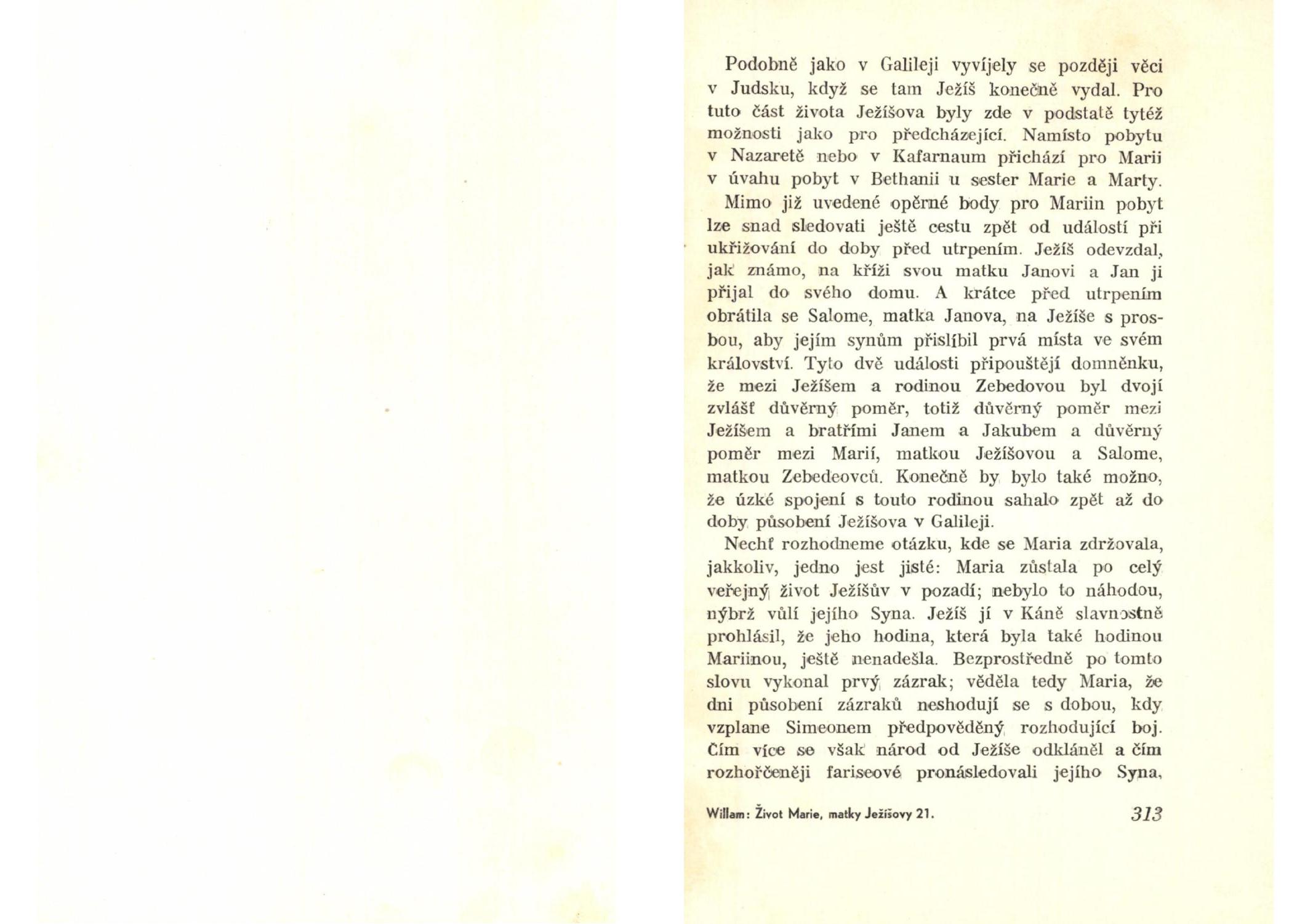 Podobně jako v Galileji vyvíjely se později věci v Judsku, když se tam Ježíš konečně vydal. Pro tuto část života Ježíšova byly zde v podstatě tytéž možnosti jako pro předcházející. Namísto pobytu v Nazaretě nebo v Kafarnaum přichází pro Marii v úvahu pobyt v Bethanii u sester Marie a Marty.

Mimo již uvedené opěrné body pro Mariin pobyt lze snad sledovati ještě cestu zpět od událostí při ukřižování do doby před utrpením. Ježíš odevzdal, jak známo, na kříži svou matku Janovi a Jan ji přijal do svého domu. A krátce před utrpením obrátila se Salome, matka Janova, na Ježíše s prosbou, aby jejím synům přislíbil prvá místa ve svém království. Tyto dvě události připouštějí domněnku, že mezi Ježíšem a rodinou Zebedovou byl dvojí zvlášť důvěrný poměr, totiž důvěrný poměr mezi Ježíšem a bratřími Janem a Jakubem a důvěrný poměr mezi Marií, matkou Ježíšovou a Salome, matkou Zebedeovců. Konečně by bylo také možno, že úzké spojení s touto rodinou sahalo zpět až do doby působení Ježíšova v Galileji.

Nechť rozhodneme otázku, kde se Maria zdržovala, jakkoliv, jedno jest jisté: Maria zůstala po celý veřejný život Ježíšův v pozadí; nebylo to náhodou, nýbrž vůlí jejího Syna. Ježíš jí v Káně slavnostně prohlásil, že jeho hodina, která byla také hodinou Mariinou, ještě nenadešla. Bezprostředně po tomto slovu vykonal prvý zázrak; věděla tedy Maria, že dni působení zázraků neshodují se s dobou, kdy vzplane Simeonem předpověděný rozhodující boj. Čím více se však národ od Ježíše odkláněl a čím rozhořčeněji fariseové pronásledovali jejího Syna,

Willam: Život Marie, matky Ježíšovy 21. 313